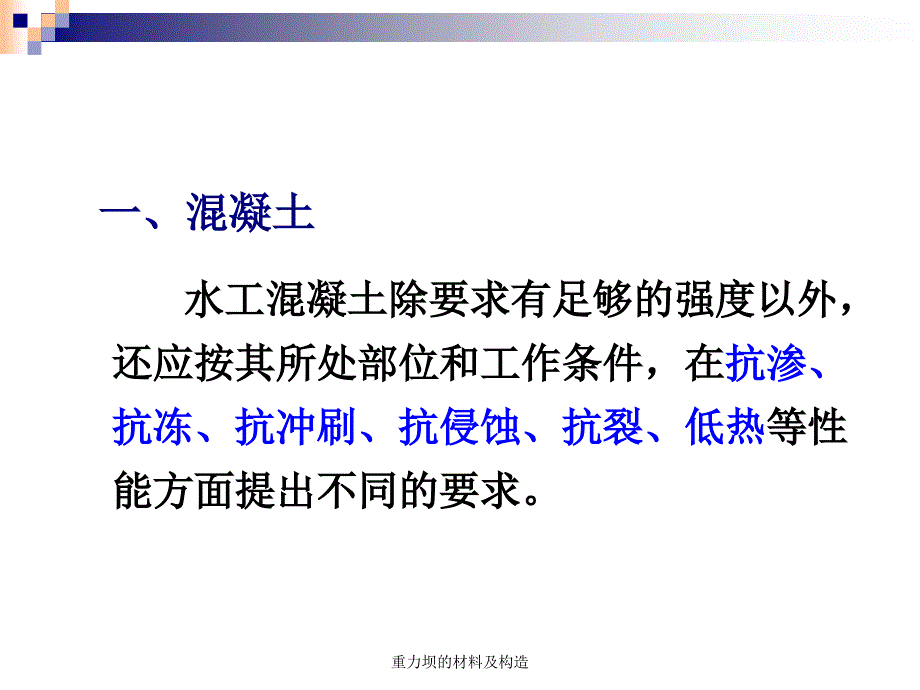 一、混凝土

水工混凝土除要求有足够的强度以外，还应按其所处部位和工作条件，在抗渗、抗冻、抗冲刷、抗侵蚀、抗裂、低热等性能方面提出不同的要求。

重力坝的材料及构造